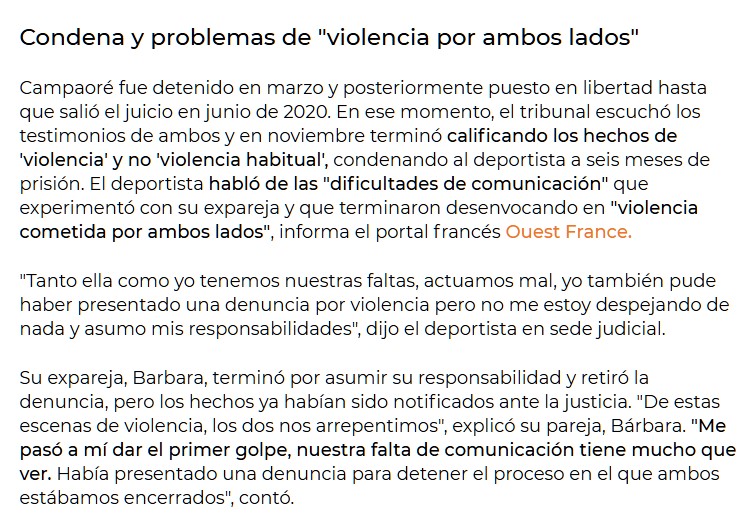 Condena y problemas de "violencia por ambos lados"

Campaoré fue detenido en marzo y posteriormente puesto en libertad hasta que salió el juicio en junio de 2020. En ese momento, el tribunal escuchó los testimonios de ambos y en noviembre terminó calificando los hechos de 'violencia' y no 'violencia habitual', condenando al deportista a seis meses de prisión. El deportista habló de las "dificultades de comunicación" que experimentó con su expareja y que terminaron desenvocando en "violencia cometida por ambos lados", informa el portal francés Ouest France.

"Tanto ella como yo tenemos nuestras faltas, actuamos mal, yo también pude haber presentado una denuncia por violencia pero no me estoy despejando de nada y asumo mis responsabilidades", dijo el deportista en sede judicial.

Su expareja, Barbara, terminó por asumir su responsabilidad y retiró la denuncia, pero los hechos ya habían sido notificados ante la justicia. "De estas escenas de violencia, los dos nos arrepentimos", explicó su pareja, Bárbara. "Me pasó a mí dar el primer golpe, nuestra falta de comunicación tiene mucho que ver. Había presentado una denuncia para detener el proceso en el que ambos estábamos encerrados", contó.